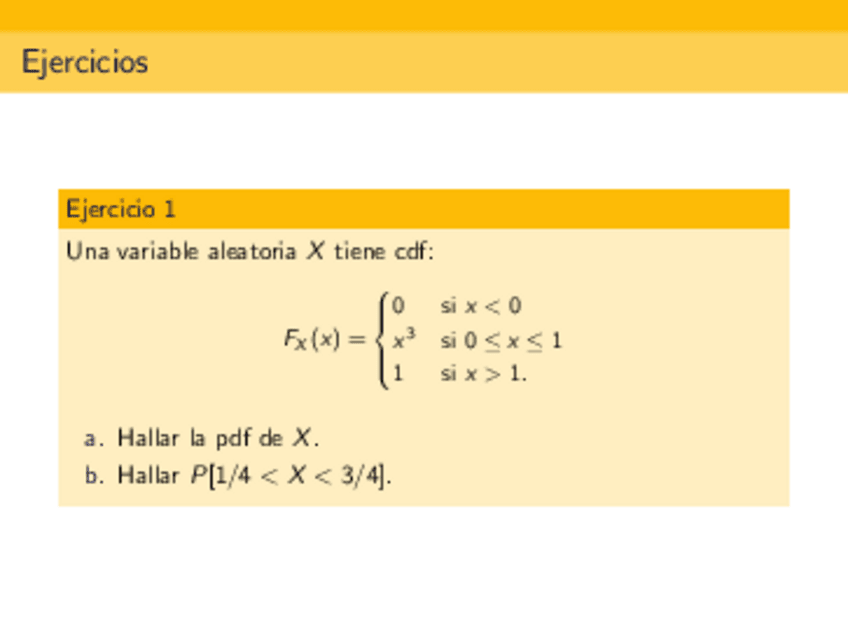 Ejercicios

Ejercicio 1

Una variable aleatoria $X$ tiene cdf:

$F_X(x) = \begin{cases} 0 & \text{si } x < 0 \\ x^3 & \text{si } 0 \leq x \leq 1 \\ 1 & \text{si } x > 1. \end{cases}$

a. Hallar la pdf de $X$.
b. Hallar $P[1/4 < X < 3/4]$.